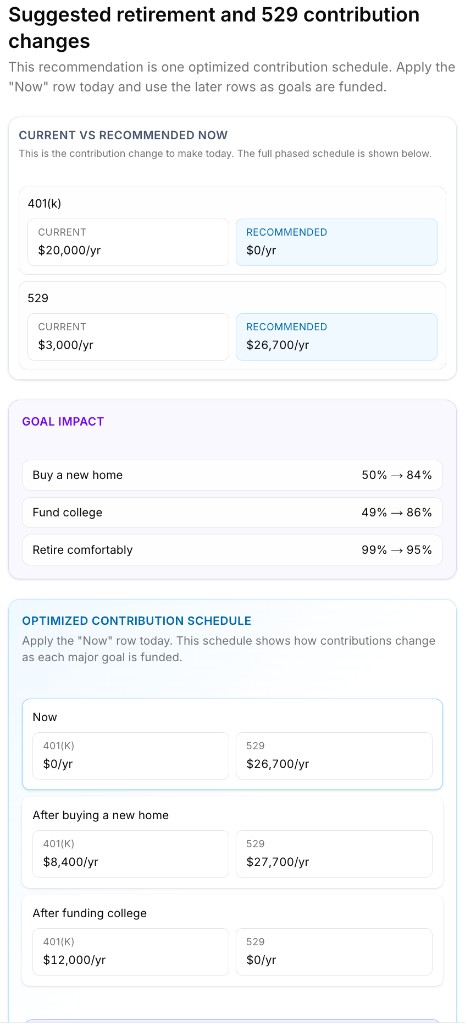 Suggested retirement and 529 contribution changes

This recommendation is one optimized contribution schedule. Apply the "Now" row today and use the later rows as goals are funded.

CURRENT VS RECOMMENDED NOW

This is the contribution change to make today. The full phased schedule is shown below.

401(k)

CURRENT
$20,000/yr

RECOMMENDED
$0/yr

529

CURRENT
$3,000/yr

RECOMMENDED
$26,700/yr

GOAL IMPACT

Buy a new home 50% → 84%

Fund college 49% → 86%

Retire comfortably 99% → 95%

OPTIMIZED CONTRIBUTION SCHEDULE

Apply the "Now" row today. This schedule shows how contributions change as each major goal is funded.

Now

401(K)
$0/yr

529
$26,700/yr

After buying a new home

401(K)
$8,400/yr

529
$27,700/yr

After funding college

401(K)
$12,000/yr

529
$0/yr